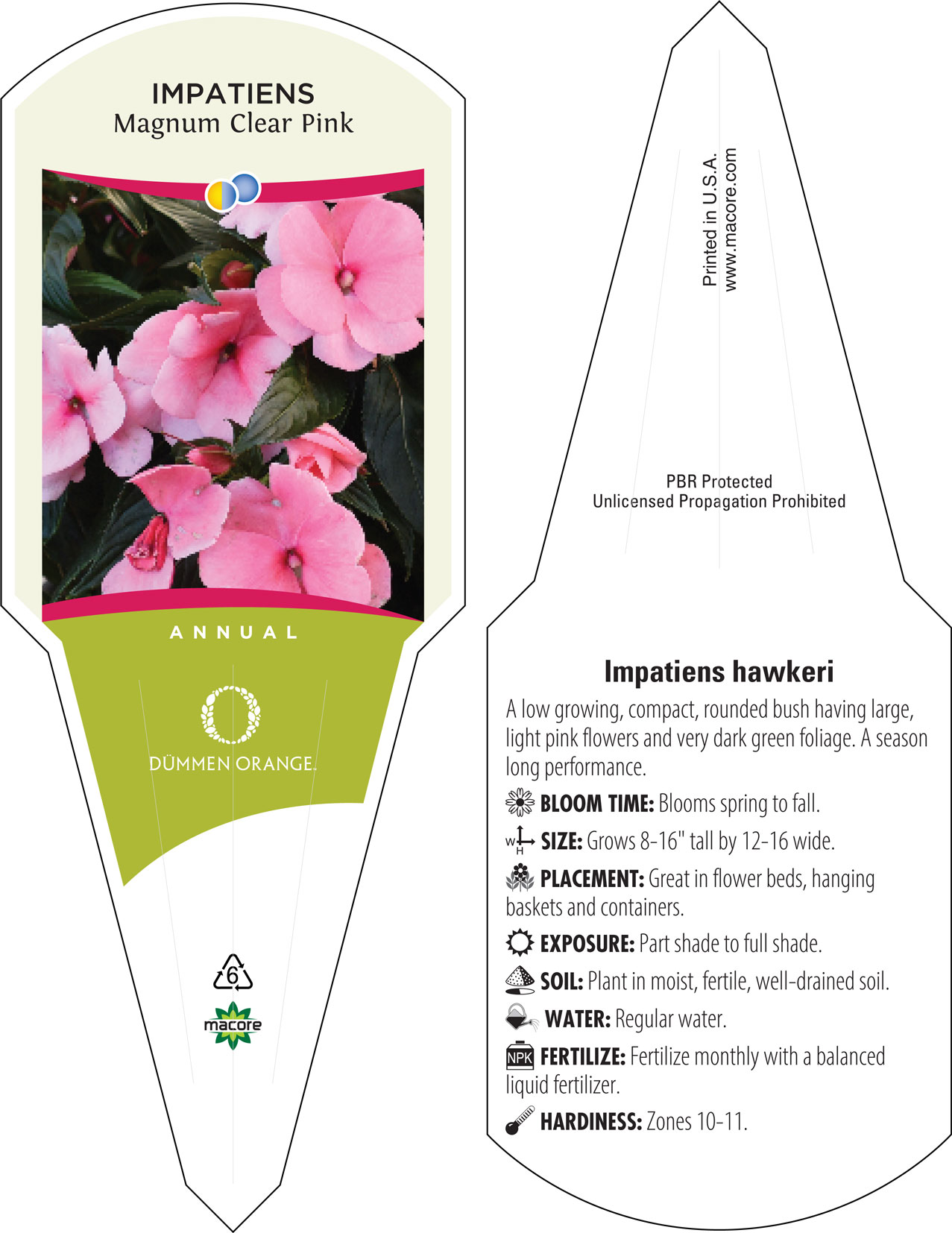 IMPATIENS
Magnum Clear Pink

ANNUAL

DÜMMEN ORANGE.

6

macore

Printed in U.S.A.
www.macore.com

PBR Protected
Unlicensed Propagation Prohibited

Impatiens hawkeri

A low growing, compact, rounded bush having large, light pink flowers and very dark green foliage. A season long performance.

BLOOM TIME: Blooms spring to fall.

W H SIZE: Grows 8-16" tall by 12-16 wide.

PLACEMENT: Great in flower beds, hanging baskets and containers.

EXPOSURE: Part shade to full shade.

SOIL: Plant in moist, fertile, well-drained soil.

WATER: Regular water.

NPK FERTILIZE: Fertilize monthly with a balanced liquid fertilizer.

HARDINESS: Zones 10-11.